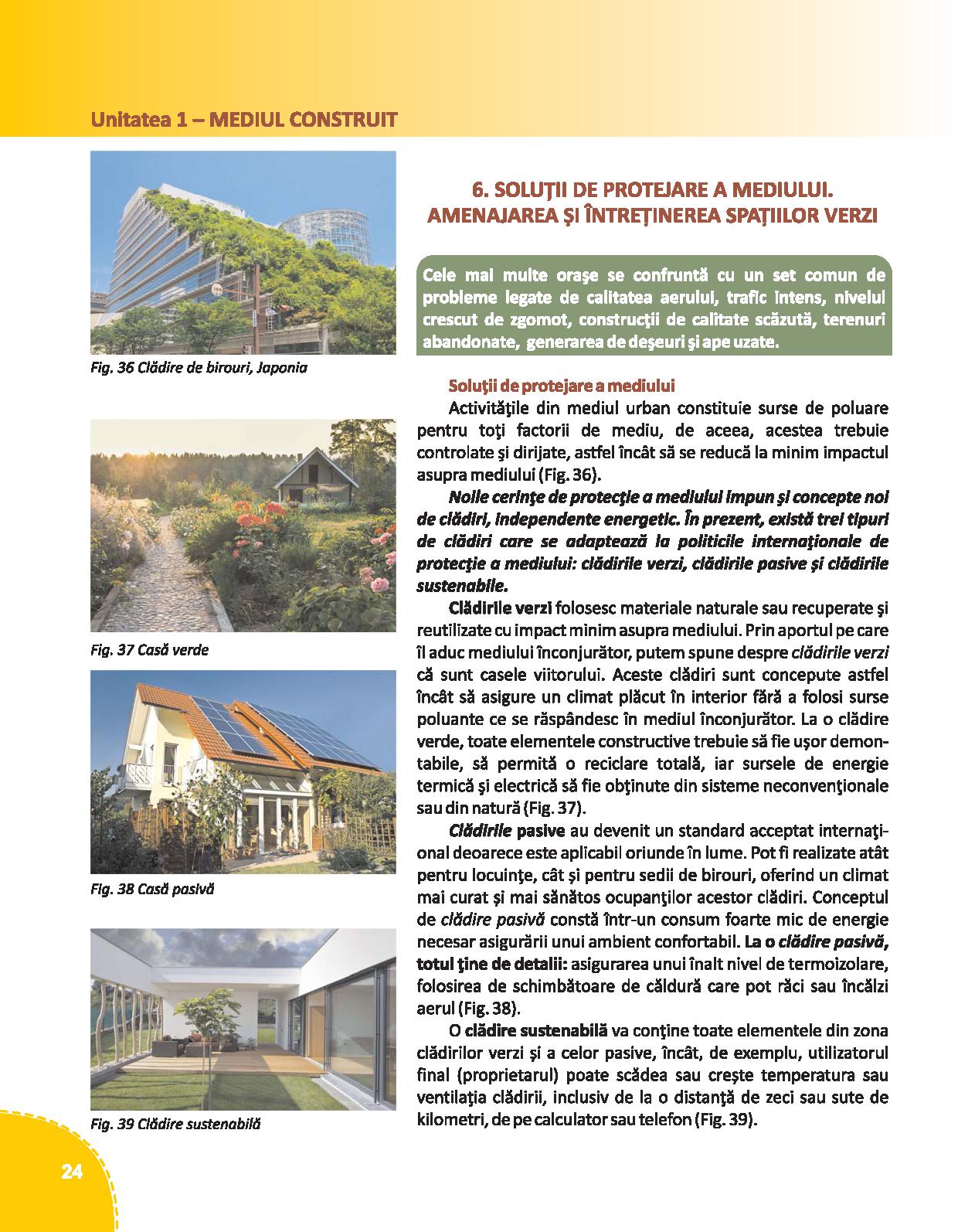 Unitatea 1 – MEDIUL CONSTRUIT

Fig. 36 Clădire de birouri, Japonia

Fig. 37 Casă verde

Fig. 38 Casă pasivă

Fig. 39 Clădire sustenabilă

6. SOLUŢII DE PROTEJARE A MEDIULUI. AMENAJAREA ŞI ÎNTREŢINEREA SPAŢIILOR VERZI

Cele mai multe oraşe se confruntă cu un set comun de probleme legate de calitatea aerului, trafic intens, nivelul crescut de zgomot, construcţii de calitate scăzută, terenuri abandonate, generarea de deşeuri şi ape uzate.

Soluţii de protejare a mediului

Activităţile din mediul urban constituie surse de poluare pentru toţi factorii de mediu, de aceea, acestea trebuie controlate şi dirijate, astfel încât să se reducă la minim impactul asupra mediului (Fig. 36).

Noile cerinţe de protecţie a mediului impun şi concepte noi de clădiri, independente energetic. În prezent, există trei tipuri de clădiri care se adaptează la politicile internaţionale de protecţie a mediului: clădirile verzi, clădirile pasive şi clădirile sustenabile.

Clădirile verzi folosesc materiale naturale sau recuperate şi reutilizate cu impact minim asupra mediului. Prin aportul pe care îl aduc mediului înconjurător, putem spune despre clădirile verzi că sunt casele viitorului. Aceste clădiri sunt concepute astfel încât să asigure un climat plăcut în interior fără a folosi surse poluante ce se răspândesc în mediul înconjurător. La o clădire verde, toate elementele constructive trebuie să fie uşor demontabile, să permită o reciclare totală, iar sursele de energie termică şi electrică să fie obţinute din sisteme neconvenţionale sau din natură (Fig. 37).

Clădirile pasive au devenit un standard acceptat internaţional deoarece este aplicabil oriunde în lume. Pot fi realizate atât pentru locuinţe, cât şi pentru sedii de birouri, oferind un climat mai curat şi mai sănătos ocupanţilor acestor clădiri. Conceptul de clădire pasivă constă într-un consum foarte mic de energie necesar asigurării unui ambient confortabil. La o clădire pasivă, totul ţine de detalii: asigurarea unui înalt nivel de termoizolare, folosirea de schimbătoare de căldură care pot răci sau încălzi aerul (Fig. 38).

O clădire sustenabilă va conţine toate elementele din zona clădirilor verzi şi a celor pasive, încât, de exemplu, utilizatorul final (proprietarul) poate scădea sau creşte temperatura sau ventilaţia clădirii, inclusiv de la o distanţă de zeci sau sute de kilometri, de pe calculator sau telefon (Fig. 39).

24